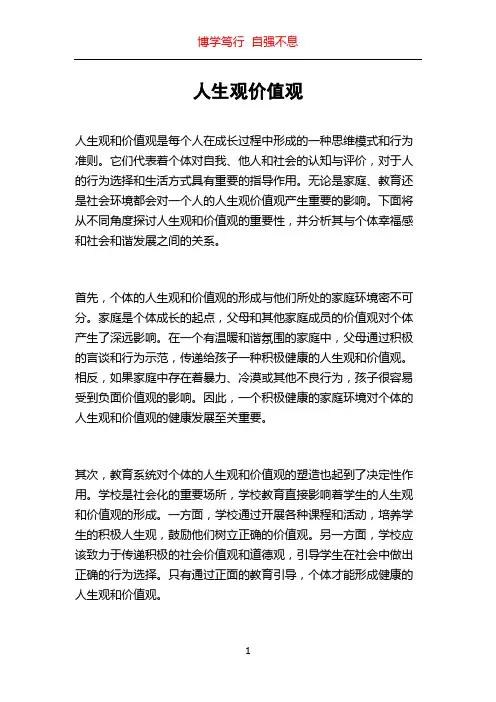 博学笃行 自强不息

人生观价值观

人生观和价值观是每个人在成长过程中形成的一种思维模式和行为准则。它们代表着个体对自我、他人和社会的认知与评价，对于人的行为选择和生活方式具有重要的指导作用。无论是家庭、教育还是社会环境都会对一个人的人生观价值观产生重要的影响。下面将从不同角度探讨人生观和价值观的重要性，并分析其与个体幸福感和社会和谐发展之间的关系。

首先，个体的人生观和价值观的形成与他们所处的家庭环境密不可分。家庭是个体成长的起点，父母和其他家庭成员的价值观对个体产生了深远影响。在一个有温暖和谐氛围的家庭中，父母通过积极的言谈和行为示范，传递给孩子一种积极健康的人生观和价值观。相反，如果家庭中存在着暴力、冷漠或其他不良行为，孩子很容易受到负面价值观的影响。因此，一个积极健康的家庭环境对个体的人生观和价值观的健康发展至关重要。

其次，教育系统对个体的人生观和价值观的塑造也起到了决定性作用。学校是社会化的重要场所，学校教育直接影响着学生的人生观和价值观的形成。一方面，学校通过开展各种课程和活动，培养学生的积极人生观，鼓励他们树立正确的价值观。另一方面，学校应该致力于传递积极的社会价值观和道德观，引导学生在社会中做出正确的行为选择。只有通过正面的教育引导，个体才能形成健康的人生观和价值观。

1